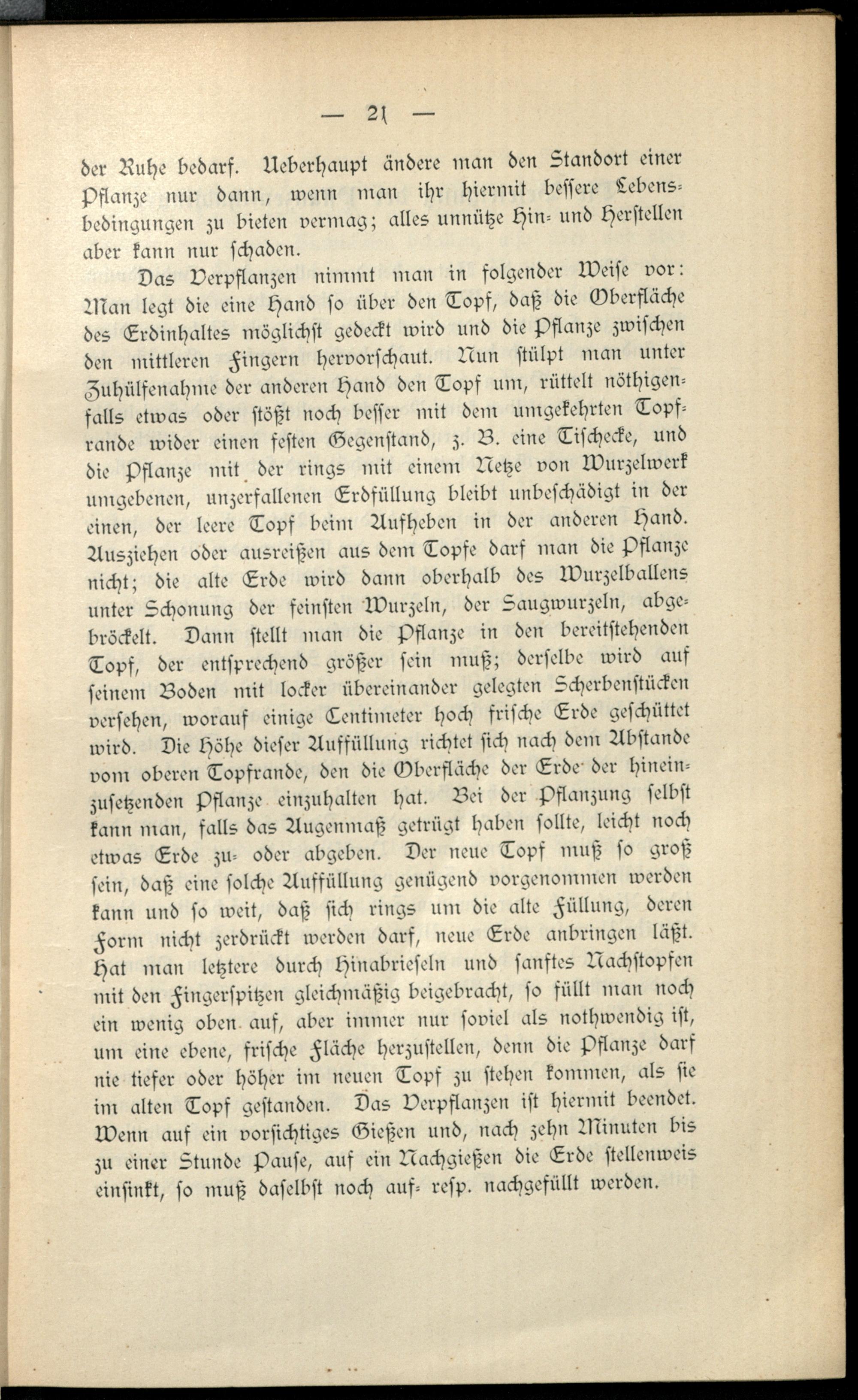 — 21 —

der Ruhe bedarf. Ueberhaupt ändere man den Standort einer Pflanze nur dann, wenn man ihr hiermit bessere Lebensbedingungen zu bieten vermag; alles unnütze Hin- und Herstellen aber kann nur schaden.

Das Verpflanzen nimmt man in folgender Weise vor: Man legt die eine Hand so über den Topf, daß die Oberfläche des Erdinhaltes möglichst gedeckt wird und die Pflanze zwischen den mittleren Fingern hervorschaut. Nun stülpt man unter Zuhülfenahme der anderen Hand den Topf um, rüttelt nöthigenfalls etwas oder stößt noch besser mit dem umgekehrten Topfrande wider einen festen Gegenstand, z. B. eine Tischecke, und die Pflanze mit der rings mit einem Netze von Wurzelwerk umgebenen, unzerfallenen Erdfüllung bleibt unbeschädigt in der einen, der leere Topf beim Aufheben in der anderen Hand. Ausziehen oder ausreißen aus dem Topfe darf man die Pflanze nicht; die alte Erde wird dann oberhalb des Wurzelballens unter Schonung der feinsten Wurzeln, der Saugwurzeln, abgebröckelt. Dann stellt man die Pflanze in den bereitstehenden Topf, der entsprechend größer sein muß; derselbe wird auf seinem Boden mit locker übereinander gelegten Scherbenstücken versehen, worauf einige Centimeter hoch frische Erde geschüttet wird. Die Höhe dieser Auffüllung richtet sich nach dem Abstande vom oberen Topfrande, den die Oberfläche der Erde der hineinzusetzenden Pflanze einzuhalten hat. Bei der Pflanzung selbst kann man, falls das Augenmaß getrügt haben sollte, leicht noch etwas Erde zu- oder abgeben. Der neue Topf muß so groß sein, daß eine solche Auffüllung genügend vorgenommen werden kann und so weit, daß sich rings um die alte Füllung, deren Form nicht zerdrückt werden darf, neue Erde anbringen läßt. Hat man letztere durch Hinabrieseln und sanftes Nachstopfen mit den Fingerspitzen gleichmäßig beigebracht, so füllt man noch ein wenig oben auf, aber immer nur soviel als nothwendig ist, um eine ebene, frische Fläche herzustellen, denn die Pflanze darf nie tiefer oder höher im neuen Topf zu stehen kommen, als sie im alten Topf gestanden. Das Verpflanzen ist hiermit beendet. Wenn auf ein vorsichtiges Gießen und, nach zehn Minuten bis zu einer Stunde Pause, auf ein Nachgießen die Erde stellenweis einsinkt, so muß daselbst noch auf- resp. nachgefüllt werden.